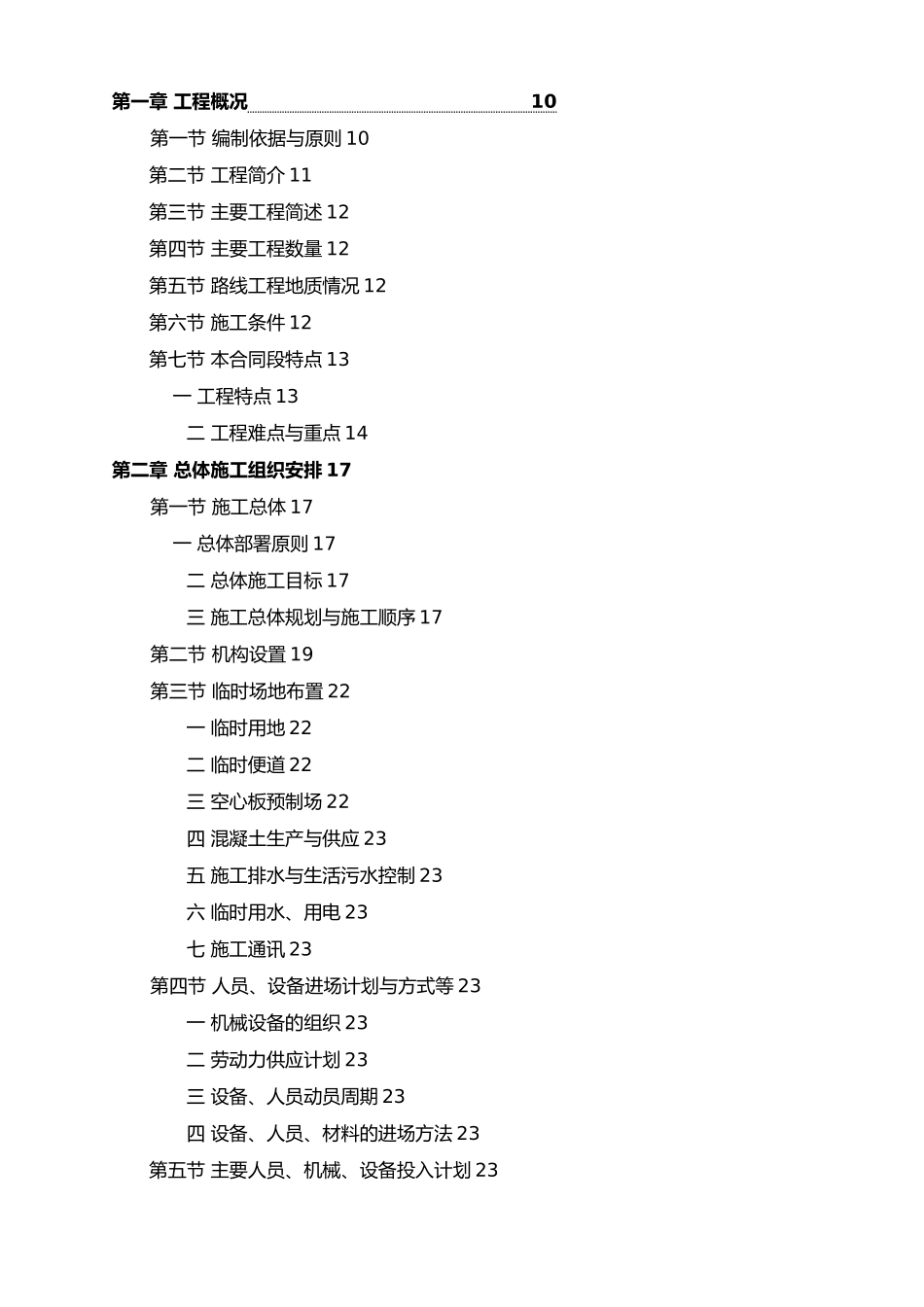 第一章 工程概况 10

第一节 编制依据与原则 10

第二节 工程简介 11

第三节 主要工程简述 12

第四节 主要工程数量 12

第五节 路线工程地质情况 12

第六节 施工条件 12

第七节 本合同段特点 13

一 工程特点 13

二 工程难点与重点 14

第二章 总体施工组织安排 17

第一节 施工总体 17

一 总体部署原则 17

二 总体施工目标 17

三 施工总体规划与施工顺序 17

第二节 机构设置 19

第三节 临时场地布置 22

一 临时用地 22

二 临时便道 22

三 空心板预制场 22

四 混凝土生产与供应 23

五 施工排水与生活污水控制 23

六 临时用水、用电 23

七 施工通讯 23

第四节 人员、设备进场计划与方式等 23

一 机械设备的组织 23

二 劳动力供应计划 23

三 设备、人员动员周期 23

四 设备、人员、材料的进场方法 23

第五节 主要人员、机械、设备投入计划 23